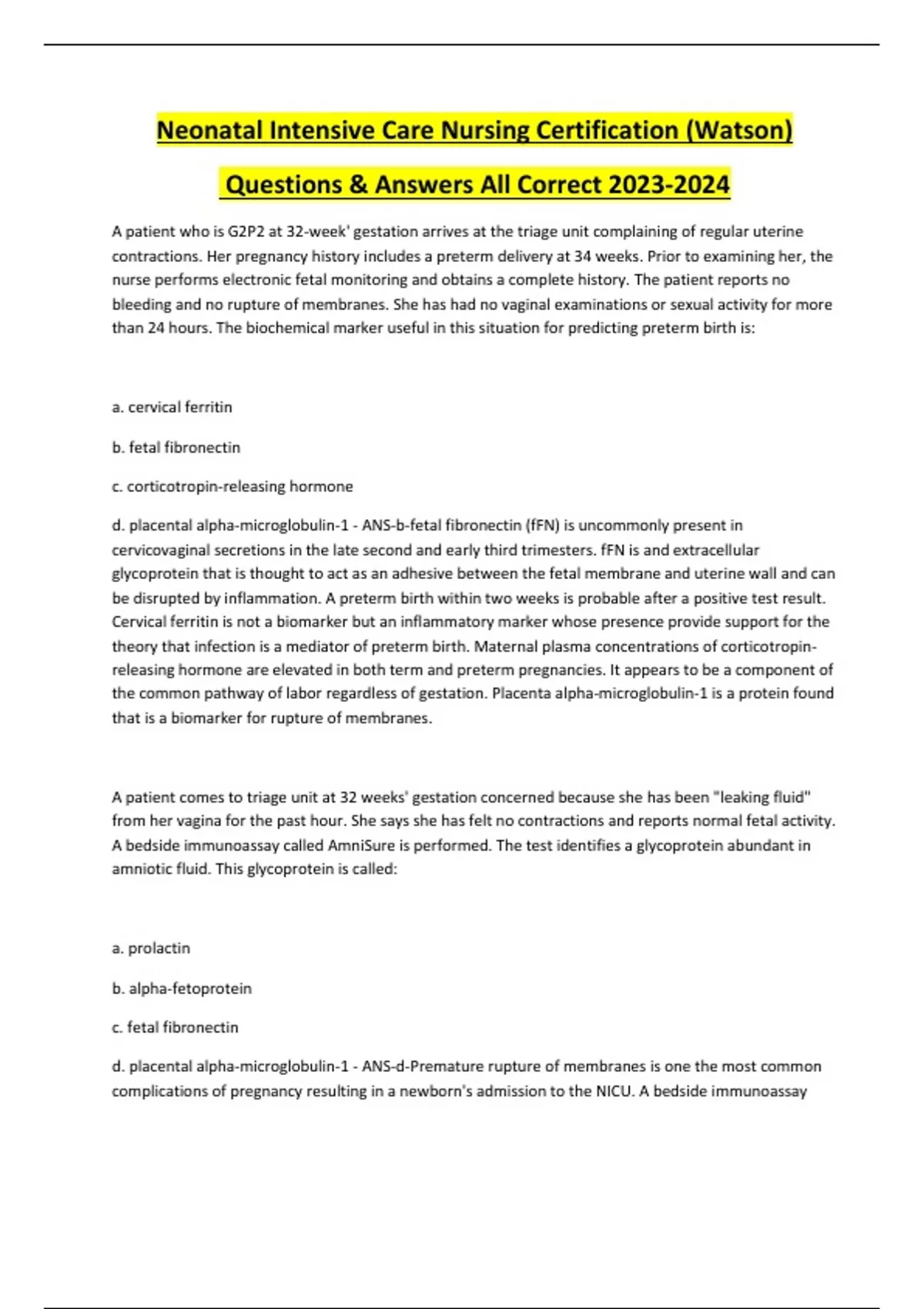 Neonatal Intensive Care Nursing Certification (Watson) Questions & Answers All Correct 2023-2024

A patient who is G2P2 at 32-week' gestation arrives at the triage unit complaining of regular uterine contractions. Her pregnancy history includes a preterm delivery at 34 weeks. Prior to examining her, the nurse performs electronic fetal monitoring and obtains a complete history. The patient reports no bleeding and no rupture of membranes. She has had no vaginal examinations or sexual activity for more than 24 hours. The biochemical marker useful in this situation for predicting preterm birth is:

a. cervical ferritin

b. fetal fibronectin

c. corticotropin-releasing hormone

d. placental alpha-microglobulin-1 - ANS-b-fetal fibronectin (fFN) is uncommonly present in cervicovaginal secretions in the late second and early third trimesters. fFN is and extracellular glycoprotein that is thought to act as an adhesive between the fetal membrane and uterine wall and can be disrupted by inflammation. A preterm birth within two weeks is probable after a positive test result. Cervical ferritin is not a biomarker but an inflammatory marker whose presence provide support for the theory that infection is a mediator of preterm birth. Maternal plasma concentrations of corticotropin-releasing hormone are elevated in both term and preterm pregnancies. It appears to be a component of the common pathway of labor regardless of gestation. Placenta alpha-microglobulin-1 is a protein found that is a biomarker for rupture of membranes.

A patient comes to triage unit at 32 weeks' gestation concerned because she has been "leaking fluid" from her vagina for the past hour. She says she has felt no contractions and reports normal fetal activity. A bedside immunoassay called AmniSure is performed. The test identifies a glycoprotein abundant in amniotic fluid. This glycoprotein is called:

a. prolactin

b. alpha-fetoprotein

c. fetal fibronectin

d. placental alpha-microglobulin-1 - ANS-d-Premature rupture of membranes is one the most common complications of pregnancy resulting in a newborn's admission to the NICU. A bedside immunoassay